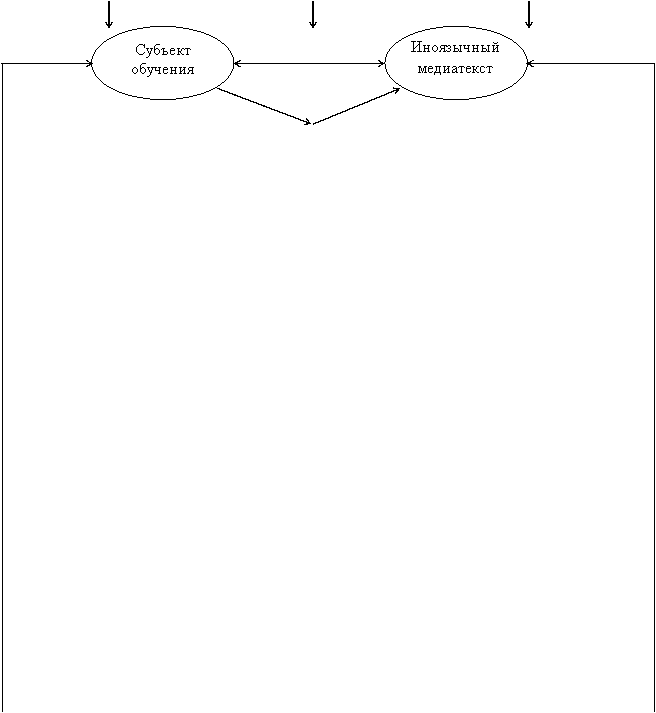 Субъект обучения

Иноязычный медиатекст